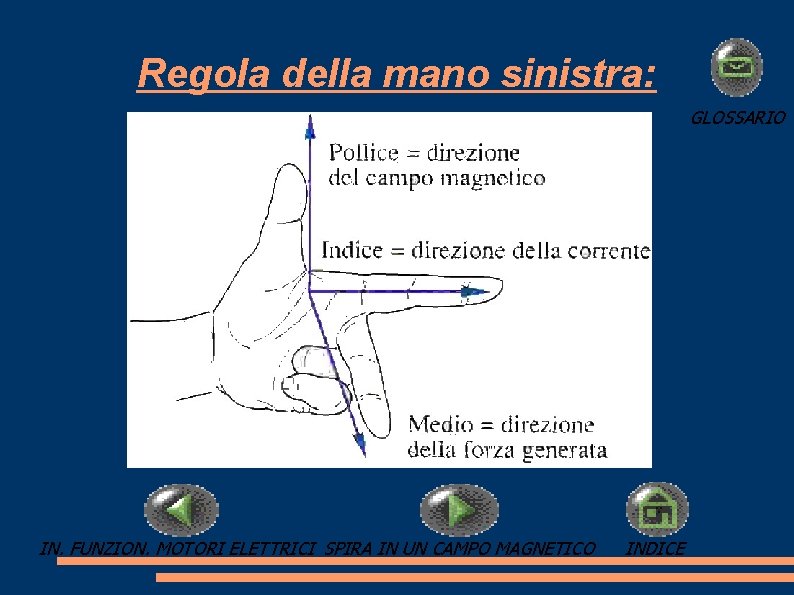 Regola della mano sinistra:

GLOSSARIO

Pollice = direzione del campo magnetico

Indice = direzione della corrente

Medio = direzione della forza generata

IN. FUNZION. MOTORI ELETTRICI

SPIRA IN UN CAMPO MAGNETICO

INDICE